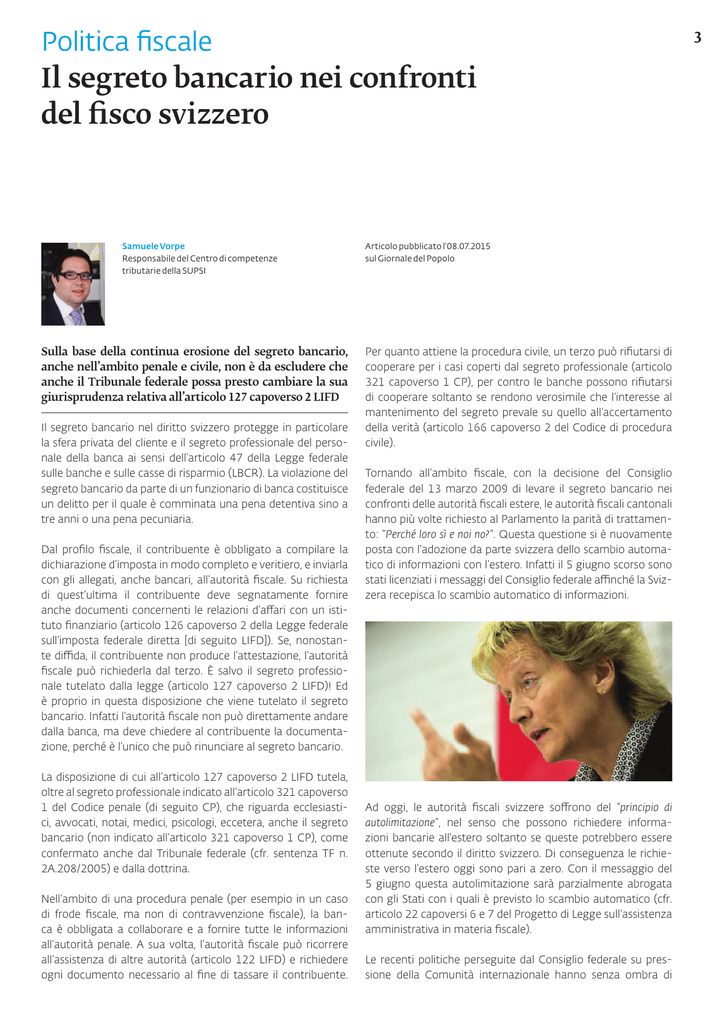 Politica fiscale

3

Il segreto bancario nei confronti del fisco svizzero

Samuele Vorpe
Responsabile del Centro di competenze tributarie della SUPSI

Articolo pubblicato l'08.07.2015 sul Giornale del Popolo

Sulla base della continua erosione del segreto bancario, anche nell'ambito penale e civile, non è da escludere che anche il Tribunale federale possa presto cambiare la sua giurisprudenza relativa all'articolo 127 capoverso 2 LIFD

Il segreto bancario nel diritto svizzero protegge in particolare la sfera privata del cliente e il segreto professionale del personale della banca ai sensi dell'articolo 47 della Legge federale sulle banche e sulle casse di risparmio (LBCR). La violazione del segreto bancario da parte di un funzionario di banca costituisce un delitto per il quale è comminata una pena detentiva sino a tre anni o una pena pecuniaria.

Dal profilo fiscale, il contribuente è obbligato a compilare la dichiarazione d'imposta in modo completo e veritiero, e inviarla con gli allegati, anche bancari, all'autorità fiscale. Su richiesta di quest'ultima il contribuente deve segnatamente fornire anche documenti concernenti le relazioni d'affari con un istituto finanziario (articolo 126 capoverso 2 della Legge federale sull'imposta federale diretta [di seguito LIFD]). Se, nonostante diffida, il contribuente non produce l'attestazione, l'autorità fiscale può richiederla dal terzo. È salvo il segreto professionale tutelato dalla legge (articolo 127 capoverso 2 LIFD)! Ed è proprio in questa disposizione che viene tutelato il segreto bancario. Infatti l'autorità fiscale non può direttamente andare dalla banca, ma deve chiedere al contribuente la documentazione, perché è l'unico che può rinunciare al segreto bancario.

La disposizione di cui all'articolo 127 capoverso 2 LIFD tutela, oltre al segreto professionale indicato all'articolo 321 capoverso 1 del Codice penale (di seguito CP), che riguarda ecclesiastici, avvocati, notai, medici, psicologi, eccetera, anche il segreto bancario (non indicato all'articolo 321 capoverso 1 CP), come confermato anche dal Tribunale federale (cfr. sentenza TF n. 2A.208/2005) e dalla dottrina.

Nell'ambito di una procedura penale (per esempio in un caso di frode fiscale, ma non di contravvenzione fiscale), la banca è obbligata a collaborare e a fornire tutte le informazioni all'autorità penale. A sua volta, l'autorità fiscale può ricorrere all'assistenza di altre autorità (articolo 122 LIFD) e richiedere ogni documento necessario al fine di tassare il contribuente.

Per quanto attiene la procedura civile, un terzo può rifiutarsi di cooperare per i casi coperti dal segreto professionale (articolo 321 capoverso 1 CP), per contro le banche possono rifiutarsi di cooperare soltanto se rendono verosimile che l'interesse al mantenimento del segreto prevale su quello all'accertamento della verità (articolo 166 capoverso 2 del Codice di procedura civile).

Tornando all'ambito fiscale, con la decisione del Consiglio federale del 13 marzo 2009 di levare il segreto bancario nei confronti delle autorità fiscali estere, le autorità fiscali cantonali hanno più volte richiesto al Parlamento la parità di trattamento: "Perché loro sì e noi no?". Questa questione si è nuovamente posta con l'adozione da parte svizzera dello scambio automatico di informazioni con l'estero. Infatti il 5 giugno scorso sono stati licenziati i messaggi del Consiglio federale affinché la Svizzera recepisca lo scambio automatico di informazioni.

Ad oggi, le autorità fiscali svizzere soffrono del "principio di autolimitazione", nel senso che possono richiedere informazioni bancarie all'estero soltanto se queste potrebbero essere ottenute secondo il diritto svizzero. Di conseguenza le richieste verso l'estero oggi sono pari a zero. Con il messaggio del 5 giugno questa autolimitazione sarà parzialmente abrogata con gli Stati con i quali è previsto lo scambio automatico (cfr. articolo 22 capoversi 6 e 7 del Progetto di Legge sull'assistenza amministrativa in materia fiscale).

Le recenti politiche perseguite dal Consiglio federale su pressione della Comunità internazionale hanno senza ombra di